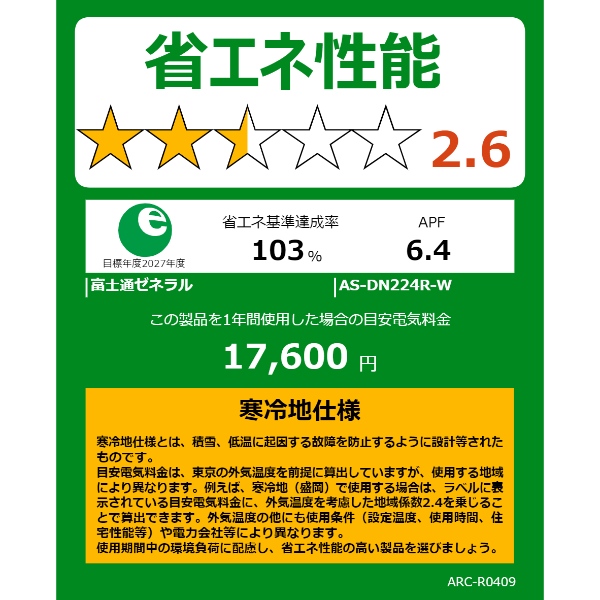 省エネ性能

2.6

e

目標年度2027年度

省エネ基準達成率
103 %

APF
6.4

富士通ゼネラル

AS-DN224R-W

この製品を1年間使用した場合の目安電気料金

17,600 円

寒冷地仕様

寒冷地仕様とは、積雪、低温に起因する故障を防止するように設計等されたものです。
目安電気料金は、東京の外気温度を前提に算出していますが、使用する地域により異なります。例えば、寒冷地（盛岡）で使用する場合は、ラベルに表示されている目安電気料金に、外気温度を考慮した地域係数2.4を乗じることで算出できます。外気温度の他にも使用条件（設定温度、使用時間、住宅性能等）や電力会社等により異なります。
使用期間中の環境負荷に配慮し、省エネ性能の高い製品を選びましょう。

ARC-R0409